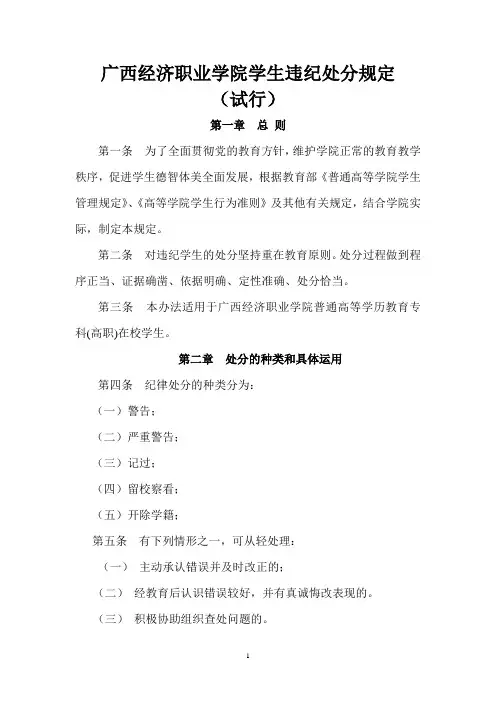 广西经济职业学院学生违纪处分规定
（试行）

第一章 总 则

第一条 为了全面贯彻党的教育方针，维护学院正常的教育教学秩序，促进学生德智体美全面发展，根据教育部《普通高等学院学生管理规定》、《高等学院学生行为准则》及其他有关规定，结合学院实际，制定本规定。

第二条 对违纪学生的处分坚持重在教育原则。处分过程做到程序正当、证据确凿、依据明确、定性准确、处分恰当。

第三条 本办法适用于广西经济职业学院普通高等学历教育专科(高职)在校学生。

第二章 处分的种类和具体运用

第四条 纪律处分的种类分为：

（一）警告；

（二）严重警告；

（三）记过；

（四）留校察看；

（五）开除学籍；

第五条 有下列情形之一，可从轻处理：

（一） 主动承认错误并及时改正的；

（二） 经教育后认识错误较好，并有真诚悔改表现的。

（三） 积极协助组织查处问题的。

1